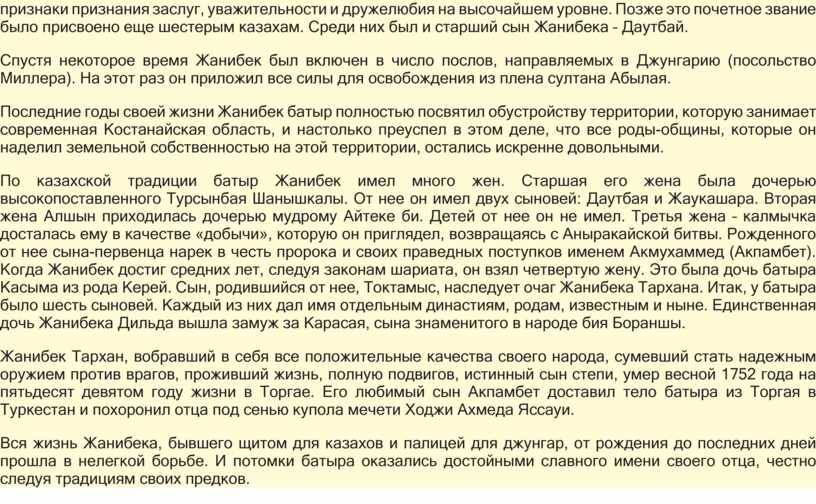 признаки признания заслуг, уважительности и дружелюбия на высочайшем уровне. Позже это почетное звание было присвоено еще шестерым казахам. Среди них был и старший сын Жанибека - Даутбай.

Спустя некоторое время Жанибек был включен в число послов, направляемых в Джунгарию (посольство Миллера). На этот раз он приложил все силы для освобождения из плена султана Абылая.

Последние годы своей жизни Жанибек батыр полностью посвятил обустройству территории, которую занимает современная Костанайская область, и настолько преуспел в этом деле, что все роды-общины, которые он наделил земельной собственностью на этой территории, остались искренне довольными.

По казахской традиции батыр Жанибек имел много жен. Старшая его жена была дочерью высокопоставленного Турсынбая Шанышкалы. От нее он имел двух сыновей: Даутбая и Жаукашара. Вторая жена Алшын приходилась дочерью мудрому Айтеке би. Детей от нее он не имел. Третья жена - калмычка досталась ему в качестве «добычи», которую он приглядел, возвращаясь с Аныракайской битвы. Рожденного от нее сына-первенца нарек в честь пророка и своих праведных поступков именем Акмухаммед (Акпамбет). Когда Жанибек достиг средних лет, следуя законам шариата, он взял четвертую жену. Это была дочь батыра Касыма из рода Керей. Сын, родившийся от нее, Токтамыс, наследует очаг Жанибека Тархана. Итак, у батыра было шесть сыновей. Каждый из них дал имя отдельным династиям, родам, известным и ныне. Единственная дочь Жанибека Дильда вышла замуж за Карасая, сына знаменитого в народе бия Бораншы.

Жанибек Тархан, вобравший в себя все положительные качества своего народа, сумевший стать надежным оружием против врагов, проживший жизнь, полную подвигов, истинный сын степи, умер весной 1752 года на пятьдесят девятом году жизни в Торгае. Его любимый сын Акпамбет доставил тело батыра из Торгая в Туркестан и похоронил отца под сенью купола мечети Ходжи Ахмеда Яссауи.

Вся жизнь Жанибека, бывшего щитом для казахов и палицей для джунгар, от рождения до последних дней прошла в нелегкой борьбе. И потомки батыра оказались достойными славного имени своего отца, честно следуя традициям своих предков.